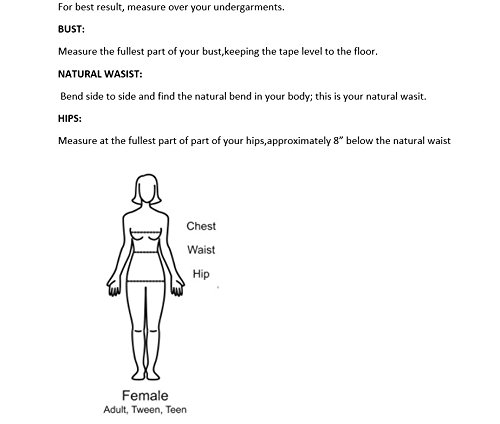 For best result, measure over your undergarments.

BUST:

Measure the fullest part of your bust,keeping the tape level to the floor.

NATURAL WASIST:

Bend side to side and find the natural bend in your body; this is your natural wasit.

HIPS:

Measure at the fullest part of part of your hips,approximately 8" below the natural waist

Chest

Waist

Hip

Female
Adult, Tween, Teen